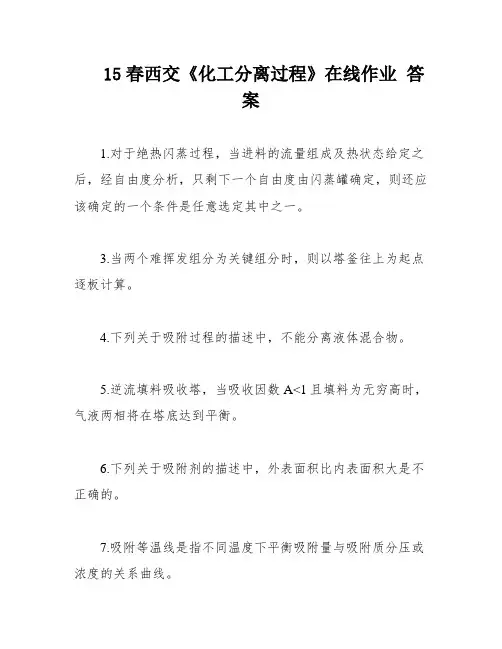 15 春西交《化工分离过程》在线作业 答案

1.对于绝热闪蒸过程，当进料的流量组成及热状态给定之后，经自由度分析，只剩下一个自由度由闪蒸罐确定，则还应该确定的一个条件是任意选定其中之一。

3.当两个难挥发组分为关键组分时，则以塔釜往上为起点逐板计算。

4.下列关于吸附过程的描述中，不能分离液体混合物。

5.逆流填料吸收塔，当吸收因数 A<1 且填料为无穷高时，气液两相将在塔底达到平衡。

6.下列关于吸附剂的描述中，外表面积比内表面积大是不正确的。

7.吸附等温线是指不同温度下平衡吸附量与吸附质分压或浓度的关系曲线。